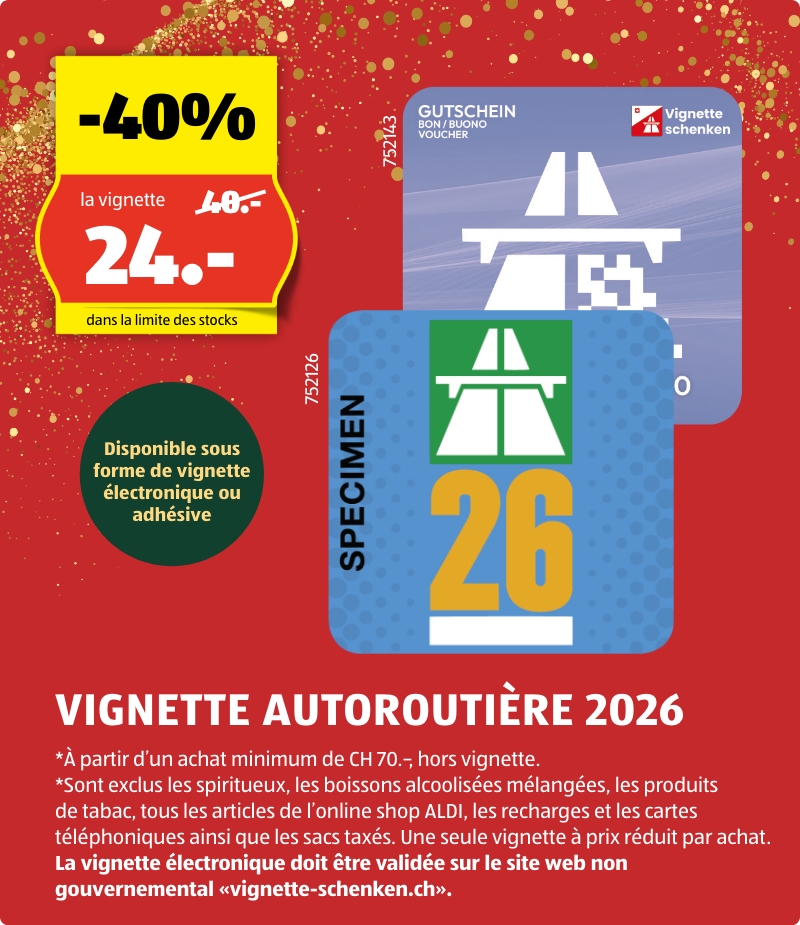 -40%

la vignette 40.-

24.-

dans la limite des stocks

752143

GUTSCHEIN
BON / BUONO
VOUCHER

Vignette schenken

752126

SPECIMEN

26

Disponible sous forme de vignette électronique ou adhésive

VIGNETTE AUTOROUTIÈRE 2026

*À partir d'un achat minimum de CH 70.–, hors vignette.
*Sont exclus les spiritueux, les boissons alcoolisées mélangées, les produits de tabac, tous les articles de l'online shop ALDI, les recharges et les cartes téléphoniques ainsi que les sacs taxés. Une seule vignette à prix réduit par achat. La vignette électronique doit être validée sur le site web non gouvernemental «vignette-schenken.ch».